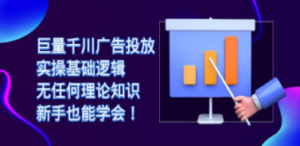 巨量千川广告投放
实操基础逻辑
无任何理论知识
新手也能学会！